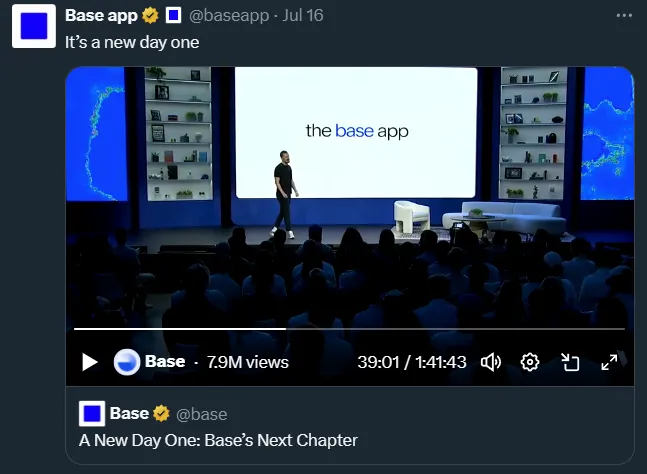 Base app @baseapp · Jul 16
It's a new day one

the base app

Base · 7.9M views 39:01 / 1:41:43

Base @base
A New Day One: Base's Next Chapter